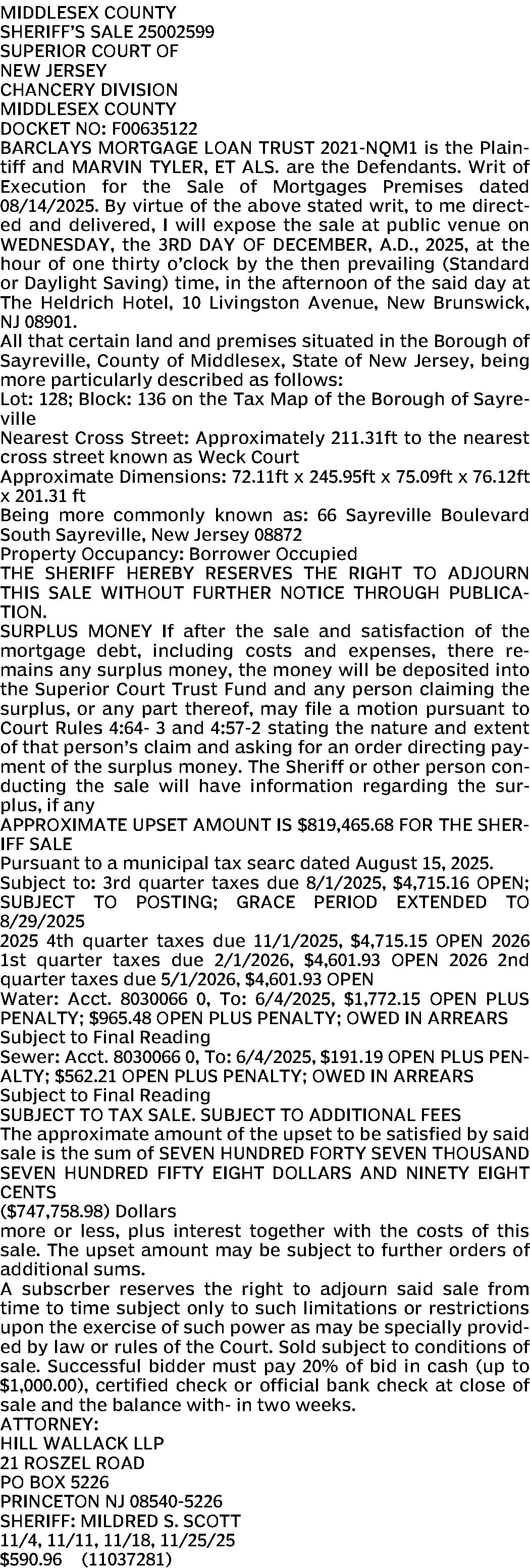 MIDDLESEX COUNTY
SHERIFF'S SALE 25002599
SUPERIOR COURT OF
NEW JERSEY
CHANCERY DIVISION
MIDDLESEX COUNTY
DOCKET NO: F00635122
BARCLAYS MORTGAGE LOAN TRUST 2021-NQM1 is the Plaintiff and MARVIN TYLER, ET ALS. are the Defendants. Writ of Execution for the Sale of Mortgages Premises dated 08/14/2025. By virtue of the above stated writ, to me directed and delivered, I will expose the sale at public venue on WEDNESDAY, the 3RD DAY OF DECEMBER, A.D., 2025, at the hour of one thirty o'clock by the then prevailing (Standard or Daylight Saving) time, in the afternoon of the said day at The Heldrich Hotel, 10 Livingston Avenue, New Brunswick, NJ 08901.
All that certain land and premises situated in the Borough of Sayreville, County of Middlesex, State of New Jersey, being more particularly described as follows:
Lot: 128; Block: 136 on the Tax Map of the Borough of Sayreville
Nearest Cross Street: Approximately 211.31ft to the nearest cross street known as Weck Court
Approximate Dimensions: 72.11ft x 245.95ft x 75.09ft x 76.12ft x 201.31 ft
Being more commonly known as: 66 Sayreville Boulevard South Sayreville, New Jersey 08872
Property Occupancy: Borrower Occupied
THE SHERIFF HEREBY RESERVES THE RIGHT TO ADJOURN THIS SALE WITHOUT FURTHER NOTICE THROUGH PUBLICATION.
SURPLUS MONEY If after the sale and satisfaction of the mortgage debt, including costs and expenses, there remains any surplus money, the money will be deposited into the Superior Court Trust Fund and any person claiming the surplus, or any part thereof, may file a motion pursuant to Court Rules 4:64- 3 and 4:57-2 stating the nature and extent of that person's claim and asking for an order directing payment of the surplus money. The Sheriff or other person conducting the sale will have information regarding the surplus, if any
APPROXIMATE UPSET AMOUNT IS $819,465.68 FOR THE SHERIFF SALE
Pursuant to a municipal tax searc dated August 15, 2025.
Subject to: 3rd quarter taxes due 8/1/2025, $4,715.16 OPEN; SUBJECT TO POSTING; GRACE PERIOD EXTENDED TO 8/29/2025
2025 4th quarter taxes due 11/1/2025, $4,715.15 OPEN 2026 1st quarter taxes due 2/1/2026, $4,601.93 OPEN 2026 2nd quarter taxes due 5/1/2026, $4,601.93 OPEN
Water: Acct. 8030066 0, To: 6/4/2025, $1,772.15 OPEN PLUS PENALTY; $965.48 OPEN PLUS PENALTY; OWED IN ARREARS
Subject to Final Reading
Sewer: Acct. 8030066 0, To: 6/4/2025, $191.19 OPEN PLUS PENALTY; $562.21 OPEN PLUS PENALTY; OWED IN ARREARS
Subject to Final Reading
SUBJECT TO TAX SALE. SUBJECT TO ADDITIONAL FEES
The approximate amount of the upset to be satisfied by said sale is the sum of SEVEN HUNDRED FORTY SEVEN THOUSAND SEVEN HUNDRED FIFTY EIGHT DOLLARS AND NINETY EIGHT CENTS
($747,758.98) Dollars
more or less, plus interest together with the costs of this sale. The upset amount may be subject to further orders of additional sums.
A subscrber reserves the right to adjourn said sale from time to time subject only to such limitations or restrictions upon the exercise of such power as may be specially provided by law or rules of the Court. Sold subject to conditions of sale. Successful bidder must pay 20% of bid in cash (up to $1,000.00), certified check or official bank check at close of sale and the balance with- in two weeks.
ATTORNEY:
HILL WALLACK LLP
21 ROSZEL ROAD
PO BOX 5226
PRINCETON NJ 08540-5226
SHERIFF: MILDRED S. SCOTT
11/4, 11/11, 11/18, 11/25/25
$590.96 (11037281)